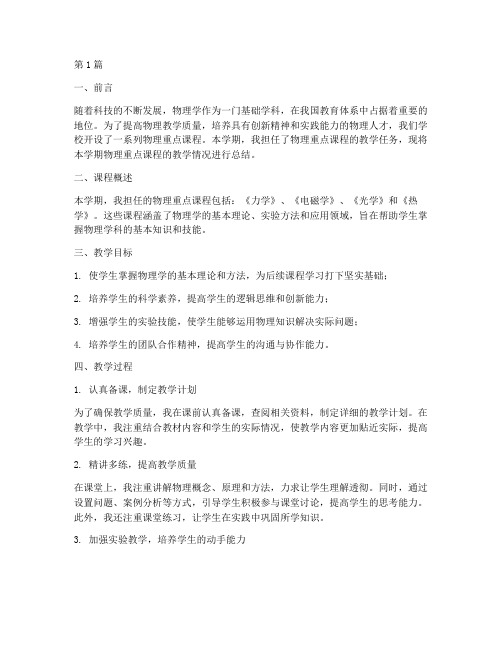 第1篇

一、前言

随着科技的不断发展，物理学作为一门基础学科，在我国教育体系中占据着重要的地位。为了提高物理教学质量，培养具有创新精神和实践能力的物理人才，我们学校开设了一系列物理重点课程。本学期，我担任了物理重点课程的教学任务，现将本学期物理重点课程的教学情况进行总结。

二、课程概述

本学期，我担任的物理重点课程包括：《力学》、《电磁学》、《光学》和《热学》。这些课程涵盖了物理学的基本理论、实验方法和应用领域，旨在帮助学生掌握物理学科的基本知识和技能。

三、教学目标

1. 使学生掌握物理学的基本理论和方法，为后续课程学习打下坚实基础；

2. 培养学生的科学素养，提高学生的逻辑思维和创新能力；

3. 增强学生的实验技能，使学生能够运用物理知识解决实际问题；

4. 培养学生的团队合作精神，提高学生的沟通与协作能力。

四、教学过程

1. 认真备课，制定教学计划

为了确保教学质量，我在课前认真备课，查阅相关资料，制定详细的教学计划。在教学中，我注重结合教材内容和学生的实际情况，使教学内容更加贴近实际，提高学生的学习兴趣。

2. 精讲多练，提高教学质量

在课堂上，我注重讲解物理概念、原理和方法，力求让学生理解透彻。同时，通过设置问题、案例分析等方式，引导学生积极参与课堂讨论，提高学生的思考能力。此外，我还注重课堂练习，让学生在实践中巩固所学知识。

3. 加强实验教学，培养学生的动手能力